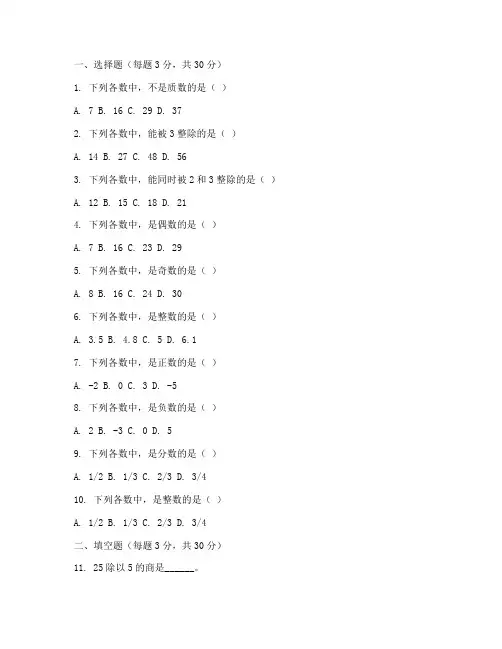 一、选择题（每题 3 分，共 30 分）

1. 下列各数中，不是质数的是（ ）

A. 7 B. 16 C. 29 D. 37

2. 下列各数中，能被 3 整除的是（ ）

A. 14 B. 27 C. 48 D. 56

3. 下列各数中，能同时被 2 和 3 整除的是（ ）

A. 12 B. 15 C. 18 D. 21

4. 下列各数中，是偶数的是（ ）

A. 7 B. 16 C. 23 D. 29

5. 下列各数中，是奇数的是（ ）

A. 8 B. 16 C. 24 D. 30

6. 下列各数中，是整数的是（ ）

A. 3.5 B. 4.8 C. 5 D. 6.1

7. 下列各数中，是正数的是（ ）

A. -2 B. 0 C. 3 D. -5

8. 下列各数中，是负数的是（ ）

A. 2 B. -3 C. 0 D. 5

9. 下列各数中，是分数的是（ ）

A. 1/2 B. 1/3 C. 2/3 D. 3/4

10. 下列各数中，是整数的是（ ）

A. 1/2 B. 1/3 C. 2/3 D. 3/4

二、填空题（每题 3 分，共 30 分）

11. 25 除以 5 的商是______。